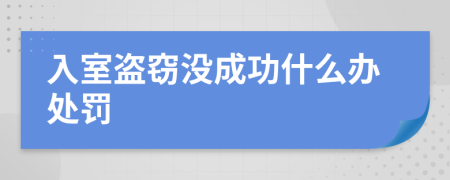 入室盗窃没成功什么办处罚